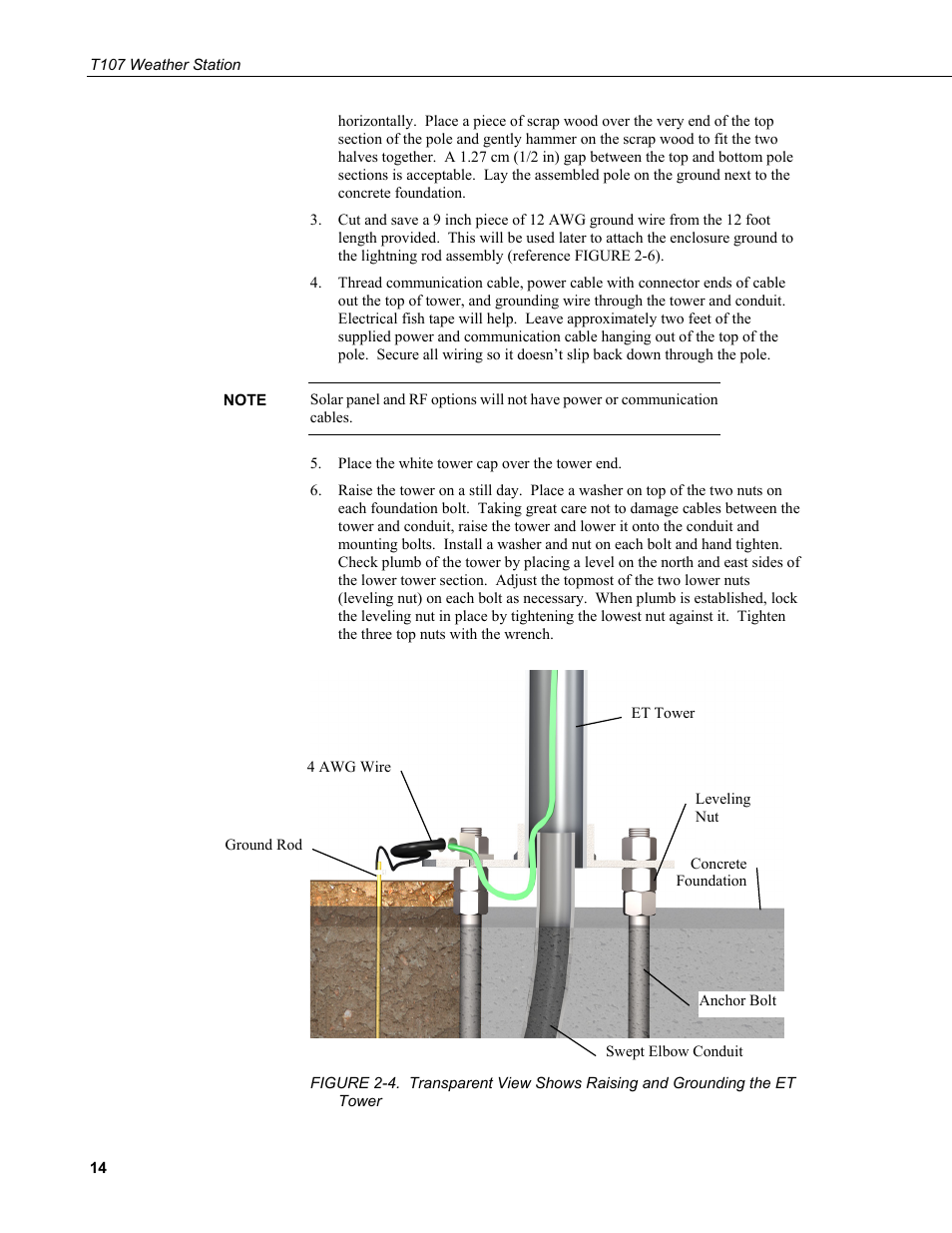 T107 Weather Station

horizontally. Place a piece of scrap wood over the very end of the top section of the pole and gently hammer on the scrap wood to fit the two halves together. A 1.27 cm (1/2 in) gap between the top and bottom pole sections is acceptable. Lay the assembled pole on the ground next to the concrete foundation.

3. Cut and save a 9 inch piece of 12 AWG ground wire from the 12 foot length provided. This will be used later to attach the enclosure ground to the lightning rod assembly (reference FIGURE 2-6).

4. Thread communication cable, power cable with connector ends of cable out the top of tower, and grounding wire through the tower and conduit. Electrical fish tape will help. Leave approximately two feet of the supplied power and communication cable hanging out of the top of the pole. Secure all wiring so it doesn't slip back down through the pole.

NOTE Solar panel and RF options will not have power or communication cables.

5. Place the white tower cap over the tower end.

6. Raise the tower on a still day. Place a washer on top of the two nuts on each foundation bolt. Taking great care not to damage cables between the tower and conduit, raise the tower and lower it onto the conduit and mounting bolts. Install a washer and nut on each bolt and hand tighten. Check plumb of the tower by placing a level on the north and east sides of the lower tower section. Adjust the topmost of the two lower nuts (leveling nut) on each bolt as necessary. When plumb is established, lock the leveling nut in place by tightening the lowest nut against it. Tighten the three top nuts with the wrench.

ET Tower

4 AWG Wire

Leveling Nut

Ground Rod

Concrete Foundation

Anchor Bolt

Swept Elbow Conduit

FIGURE 2-4. Transparent View Shows Raising and Grounding the ET Tower

14